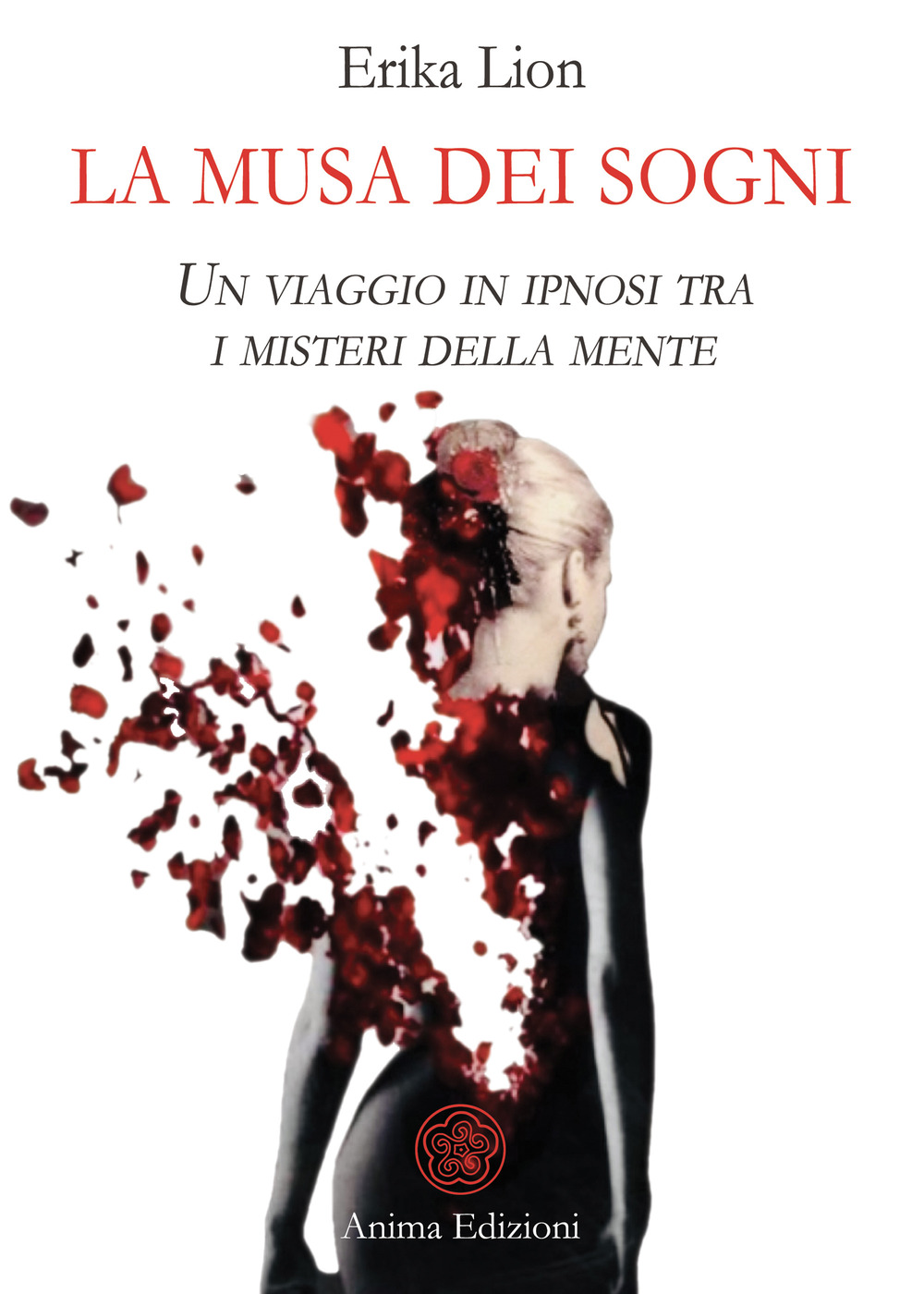 Erika Lion

LA MUSA DEI SOGNI

UN VIAGGIO IN IPNOSI TRA
I MISTERI DELLA MENTE

Anima Edizioni